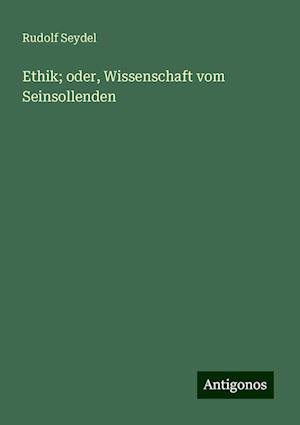 Rudolf Seydel

Ethik; oder, Wissenschaft vom Seinsollenden

Antigonos